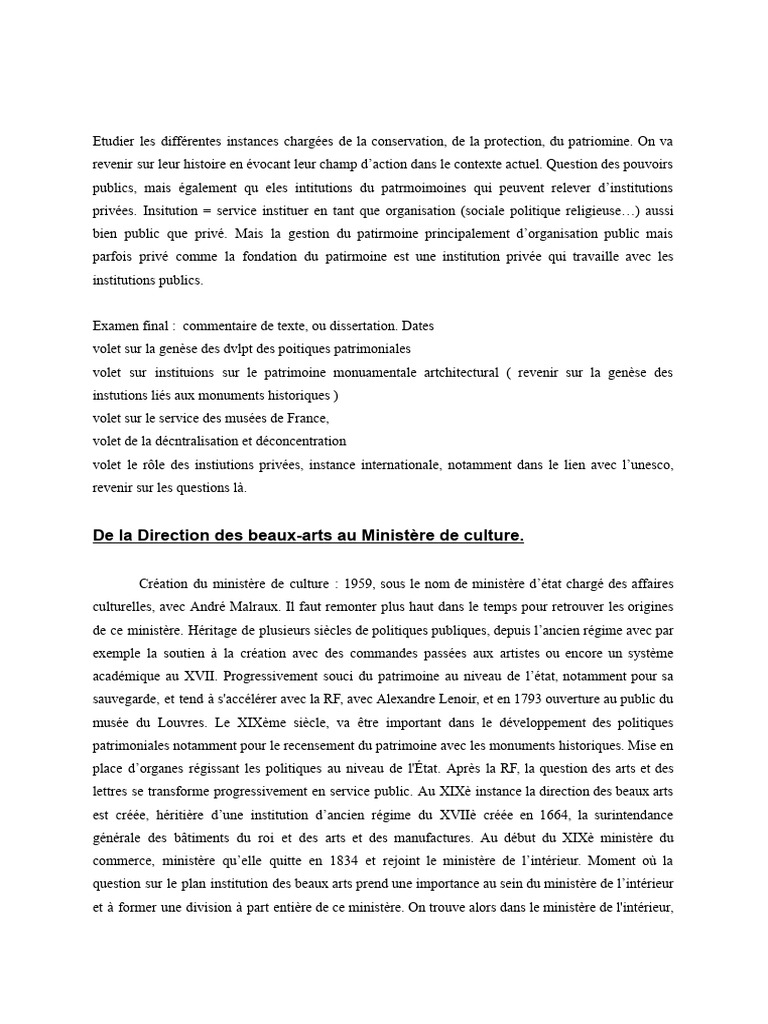 Etudier les différentes instances chargées de la conservation, de la protection, du patriomine. On va revenir sur leur histoire en évocant leur champ d'action dans le contexte actuel. Question des pouvoirs publics, mais également qu eles intitutions du patrmoimoines qui peuvent relever d'institutions privées. Insitution = service instituer en tant que organisation (sociale politique religieuse…) aussi bien public que privé. Mais la gestion du patirmoine principalement d'organisation public mais parfois privé comme la fondation du patirmoine est une institution privée qui travaille avec les institutions publics.

Examen final : commentaire de texte, ou dissertation. Dates
volet sur la genèse des dvlpt des poitiques patrimoniales
volet sur instituions sur le patrimoine monuamentale artchitectural ( revenir sur la genèse des instutions liés aux monuments historiques )
volet sur le service des musées de France,
volet de la décntralisation et déconcentration
volet le rôle des instiutions privées, instance internationale, notamment dans le lien avec l'unesco, revenir sur les questions là.

De la Direction des beaux-arts au Ministère de culture.

Création du ministère de culture : 1959, sous le nom de ministère d'état chargé des affaires culturelles, avec André Malraux. Il faut remonter plus haut dans le temps pour retrouver les origines de ce ministère. Héritage de plusieurs siècles de politiques publiques, depuis l'ancien régime avec par exemple la soutien à la création avec des commandes passées aux artistes ou encore un système académique au XVII. Progressivement souci du patrimoine au niveau de l'état, notamment pour sa sauvegarde, et tend à s'accélérer avec la RF, avec Alexandre Lenoir, et en 1793 ouverture au public du musée du Louvres. Le XIXème siècle, va être important dans le développement des politiques patrimoniales notamment pour le recensement du patrimoine avec les monuments historiques. Mise en place d'organes régissant les politiques au niveau de l'État. Après la RF, la question des arts et des lettres se transforme progressivement en service public. Au XIXè instance la direction des beaux arts est créée, héritière d'une institution d'ancien régime du XVIIè créée en 1664, la surintendance générale des bâtiments du roi et des arts et des manufactures. Au début du XIXè ministère du commerce, ministère qu'elle quitte en 1834 et rejoint le ministère de l'intérieur. Moment où la question sur le plan institution des beaux arts prend une importance au sein du ministère de l'intérieur et à former une division à part entière de ce ministère. On trouve alors dans le ministère de l'intérieur,